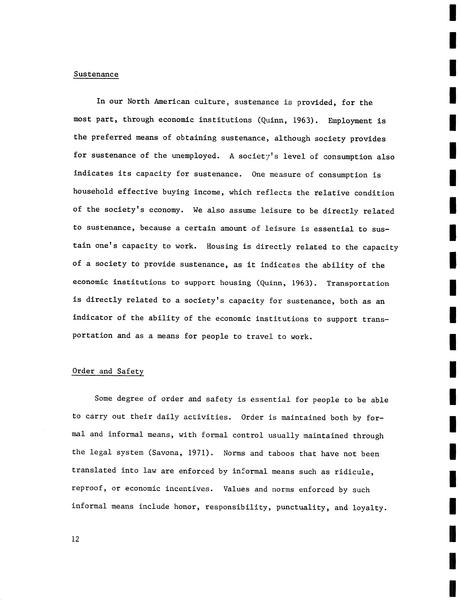 Sustenance

In our North American culture, sustenance is provided, for the most part, through economic institutions (Quinn, 1963). Employment is the preferred means of obtaining sustenance, although society provides for sustenance of the unemployed. A society's level of consumption also indicates its capacity for sustenance. One measure of consumption is household effective buying income, which reflects the relative condition of the society's economy. We also assume leisure to be directly related to sustenance, because a certain amount of leisure is essential to sustain one's capacity to work. Housing is directly related to the capacity of a society to provide sustenance, as it indicates the ability of the economic institutions to support housing (Quinn, 1963). Transportation is directly related to a society's capacity for sustenance, both as an indicator of the ability of the economic institutions to support transportation and as a means for people to travel to work.

Order and Safety

Some degree of order and safety is essential for people to be able to carry out their daily activities. Order is maintained both by formal and informal means, with formal control usually maintained through the legal system (Savona, 1971). Norms and taboos that have not been translated into law are enforced by informal means such as ridicule, reproof, or economic incentives. Values and norms enforced by such informal means include honor, responsibility, punctuality, and loyalty.

12